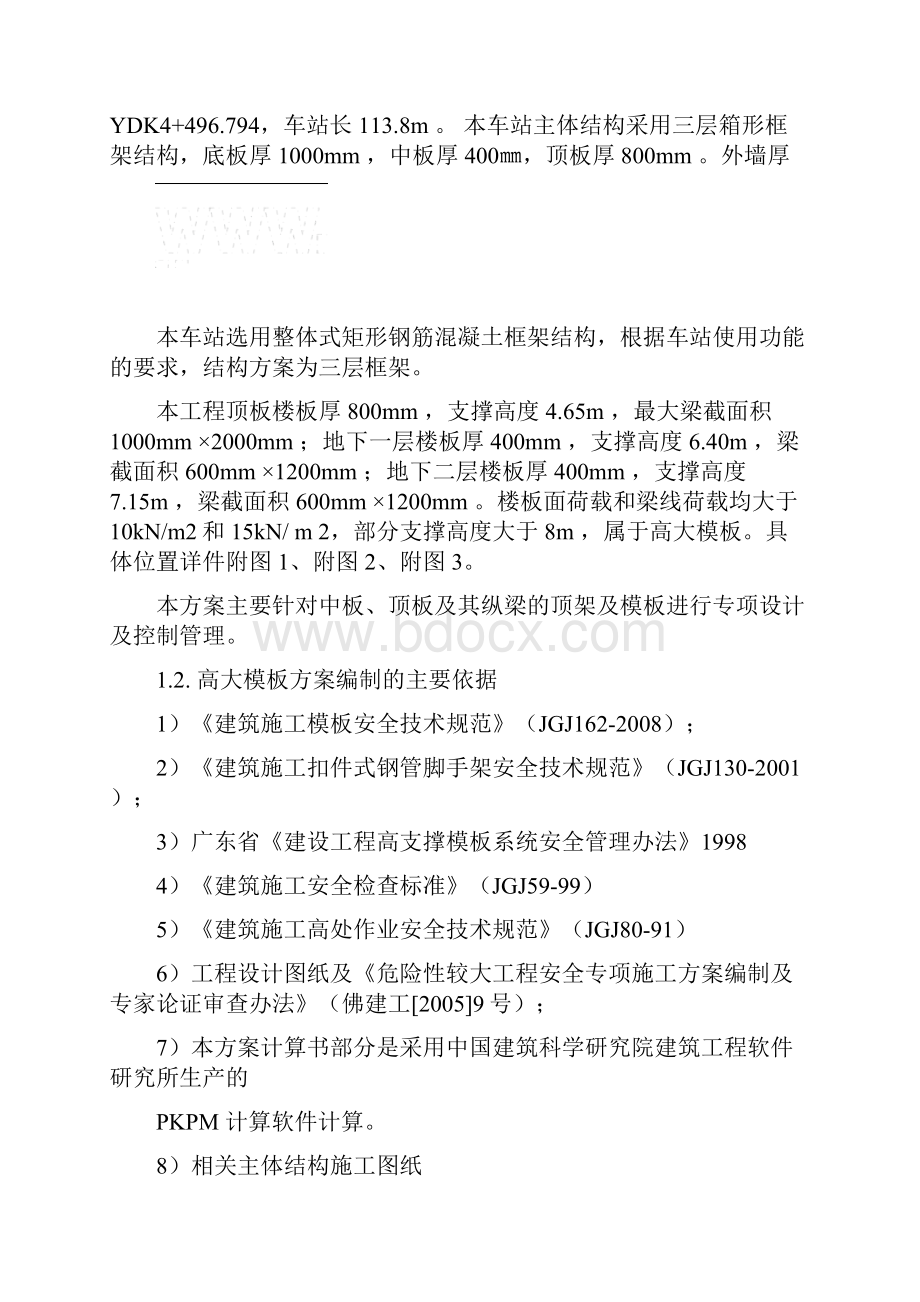 YDK4+496.794，车站长 113.8m 。 本车站主体结构采用三层箱形框架结构，底板厚 1000mm ，中板厚 400㎜，顶板厚 800mm 。外墙厚

本车站选用整体式矩形钢筋混凝土框架结构，根据车站使用功能的要求，结构方案为三层框架。

本工程顶板楼板厚 800mm ，支撑高度 4.65m ，最大梁截面积 1000mm ×2000mm ；地下一层楼板厚 400mm ，支撑高度 6.40m ，梁截面积 600mm ×1200mm ；地下二层楼板厚 400mm ，支撑高度 7.15m ，梁截面积 600mm ×1200mm 。楼板面荷载和梁线荷载均大于 10kN/m2 和 15kN/ m 2，部分支撑高度大于 8m ，属于高大模板。具体位置详件附图 1、附图 2、附图 3。

本方案主要针对中板、顶板及其纵梁的顶架及模板进行专项设计及控制管理。

www.bdocx.com

1.2. 高大模板方案编制的主要依据

1）《建筑施工模板安全技术规范》（JGJ162-2008）；

2）《建筑施工扣件式钢管脚手架安全技术规范》（JGJ130-2001）；

3）广东省《建设工程高支撑模板系统安全管理办法》1998

4）《建筑施工安全检查标准》（JGJ59-99）

5）《建筑施工高处作业安全技术规范》（JGJ80-91）

6）工程设计图纸及《危险性较大工程安全专项施工方案编制及专家论证审查办法》（佛建工[2005]9 号）；

7）本方案计算书部分是采用中国建筑科学研究院建筑工程软件研究所生产的

PKPM 计算软件计算。

8）相关主体结构施工图纸